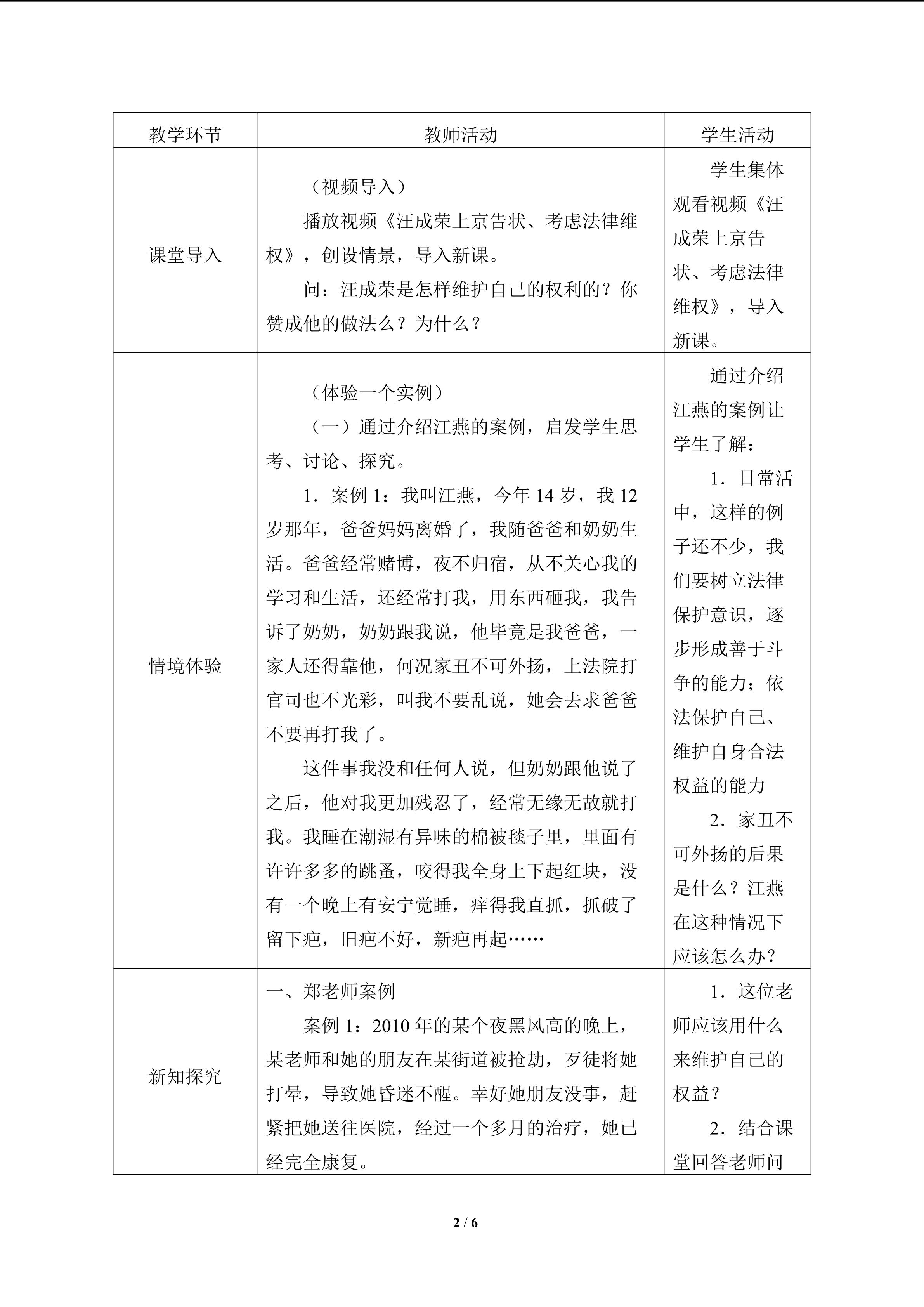 | 教学环节 | 教师活动 | 学生活动 |
|---|---|---|
| 课堂导入 | （视频导入） 播放视频《汪成荣上京告状、考虑法律维权》，创设情景，导入新课。 问：汪成荣是怎样维护自己的权利的？你赞成他的做法么？为什么？ | 学生集体观看视频《汪成荣上京告状、考虑法律维权》，导入新课。 |
| 情境体验 | （体验一个实例） （一）通过介绍江燕的案例，启发学生思考、讨论、探究。 1．案例1：我叫江燕，今年14岁，我12岁那年，爸爸妈妈离婚了，我随爸爸和奶奶生活。爸爸经常赌博，夜不归宿，从不关心我的学习和生活，还经常打我，用东西砸我，我告诉了奶奶，奶奶跟我说，他毕竟是我爸爸，一家人还得靠他，何况家丑不可外扬，上法院打官司也不光彩，叫我不要乱说，她会去求爸爸不要再打我了。 这件事我没和任何人说，但奶奶跟他说了之后，他对我更加残忍了，经常无缘无故就打我。我睡在潮湿有异味的棉被毯子里，里面有许许多多的跳蚤，咬得我全身上下起红块，没有一个晚上有安宁觉睡，痒得我直抓，抓破了留下疤，旧疤不好，新疤再起…… | 通过介绍江燕的案例让学生了解： 1．日常活中，这样的例子还不少，我们要树立法律保护意识，逐步形成善于斗争的能力；依法保护自己、维护自身合法权益的能力 2．家丑不可外扬的后果是什么？江燕在这种情况下应该怎么办？ |
| 新知探究 | 一、郑老师案例 案例1：2010年的某个夜黑风高的晚上，某老师和她的朋友在某街道被抢劫，歹徒将她打晕，导致她昏迷不醒。幸好她朋友没事，赶紧把她送往医院，经过一个多月的治疗，她已经完全康复。 | 1．这位老师应该用什么来维护自己的权益？ 2．结合课堂回答老师问 |

2 / 6